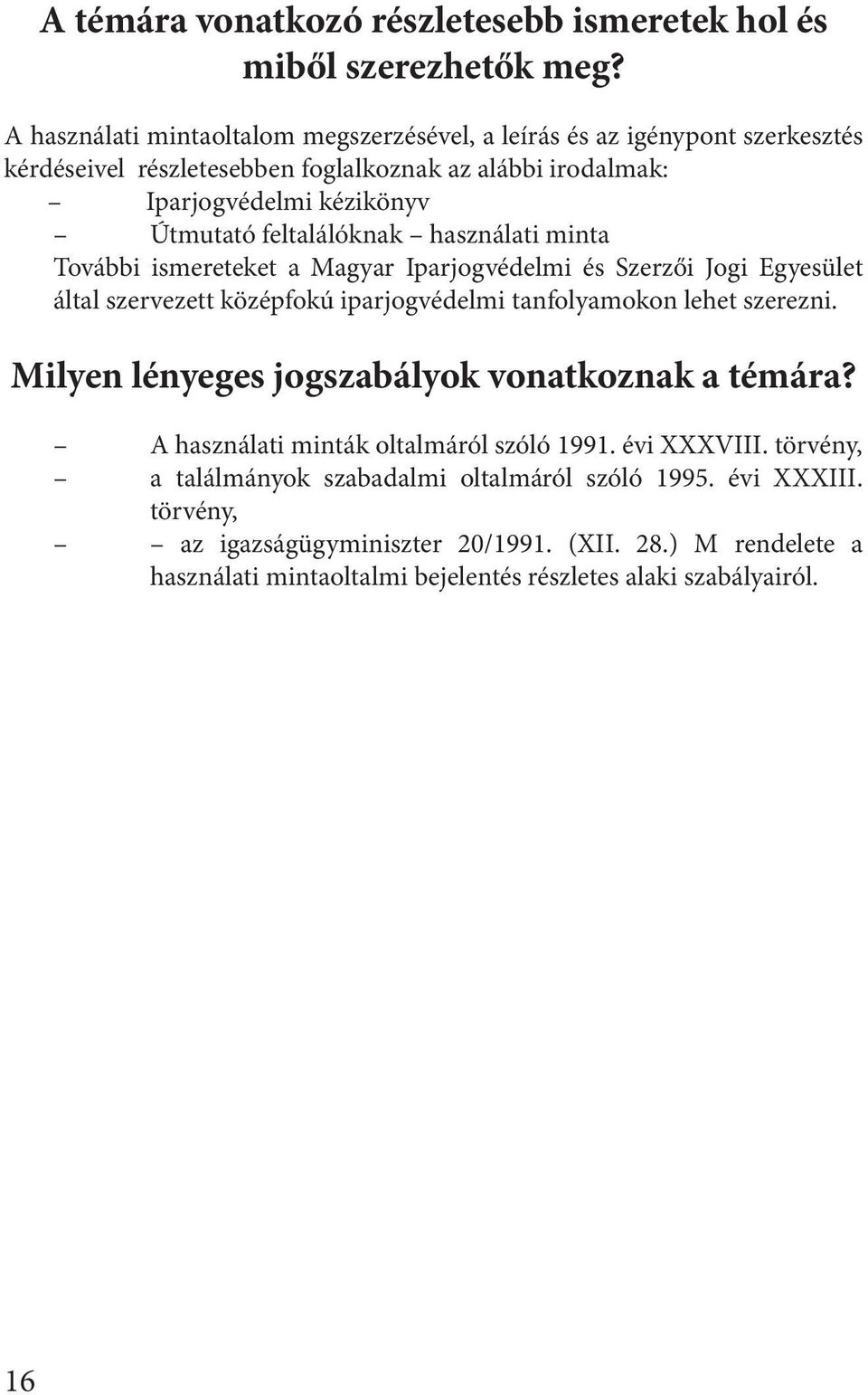 A témára vonatkozó részletesebb ismeretek hol és miből szerezhetők meg?

A használati mintaoltalom megszerzésével, a leírás és az igénypont szerkesztés kérdéseivel részletesebben foglalkoznak az alábbi irodalmak:
– Iparjogvédelmi kézikönyv
– Útmutató feltalálóknak – használati minta
További ismereteket a Magyar Iparjogvédelmi és Szerzői Jogi Egyesület által szervezett középfokú iparjogvédelmi tanfolyamokon lehet szerezni.

Milyen lényeges jogszabályok vonatkoznak a témára?

– A használati minták oltalmáról szóló 1991. évi XXXVIII. törvény,
– a találmányok szabadalmi oltalmáról szóló 1995. évi XXXIII. törvény,
– – az igazságügyminiszter 20/1991. (XII. 28.) M rendelete a használati mintaoltalmi bejelentés részletes alaki szabályairól.

16